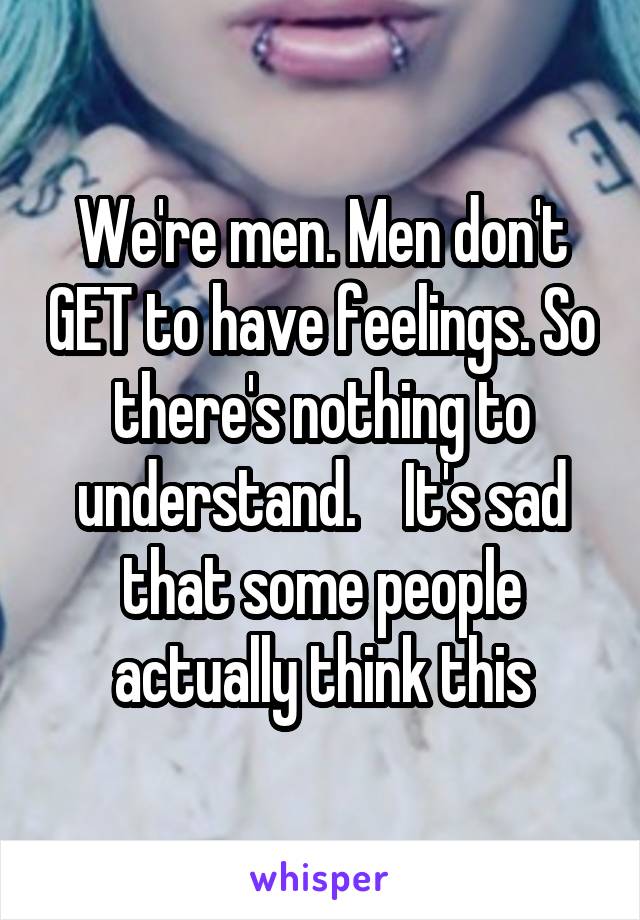 We're men. Men don't GET to have feelings. So there's nothing to understand.    It's sad that some people actually think this

whisper